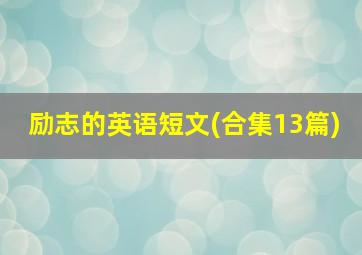 励志的英语短文(合集13篇)